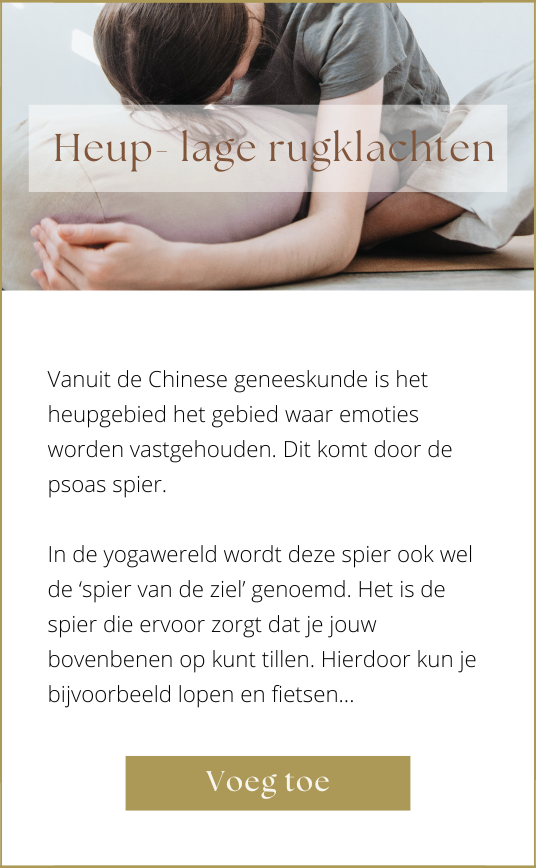 Heup- lage rugklachten

Vanuit de Chinese geneeskunde is het heupgebied het gebied waar emoties worden vastgehouden. Dit komt door de psoas spier.

In de yogawereld wordt deze spier ook wel de 'spier van de ziel' genoemd. Het is de spier die ervoor zorgt dat je jouw bovenbenen op kunt tillen. Hierdoor kun je bijvoorbeeld lopen en fietsen...

Voeg toe